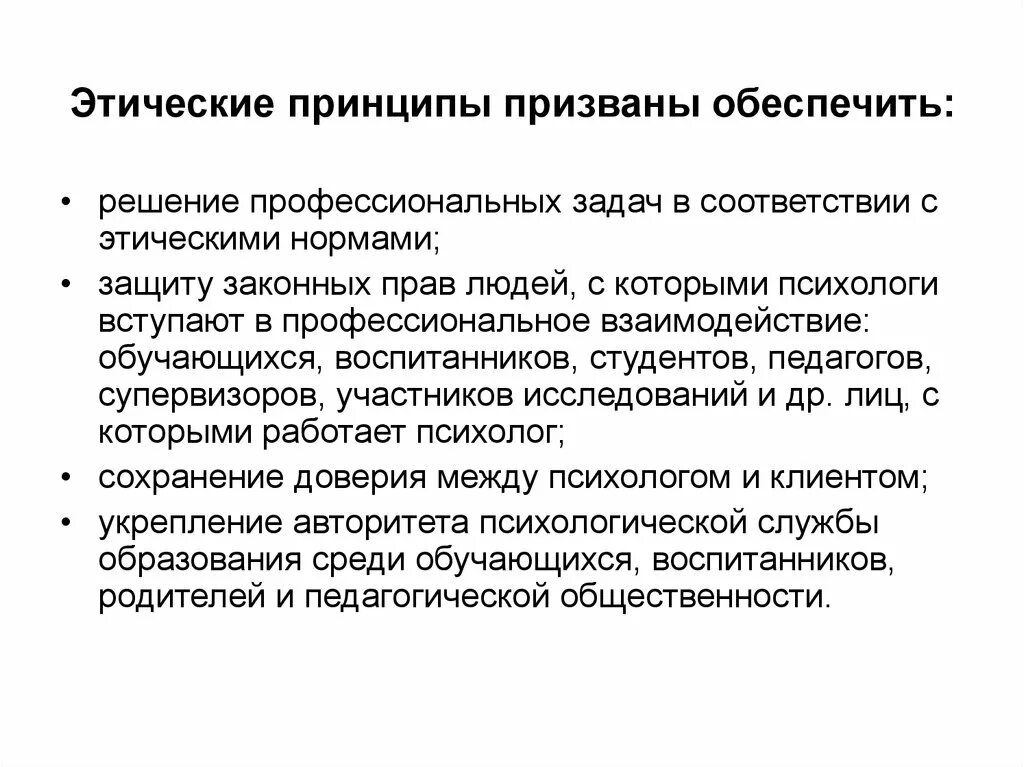 Этические принципы призваны обеспечить:

• решение профессиональных задач в соответствии с этическими нормами;
• защиту законных прав людей, с которыми психологи вступают в профессиональное взаимодействие: обучающихся, воспитанников, студентов, педагогов, супервизоров, участников исследований и др. лиц, с которыми работает психолог;
• сохранение доверия между психологом и клиентом;
• укрепление авторитета психологической службы образования среди обучающихся, воспитанников, родителей и педагогической общественности.